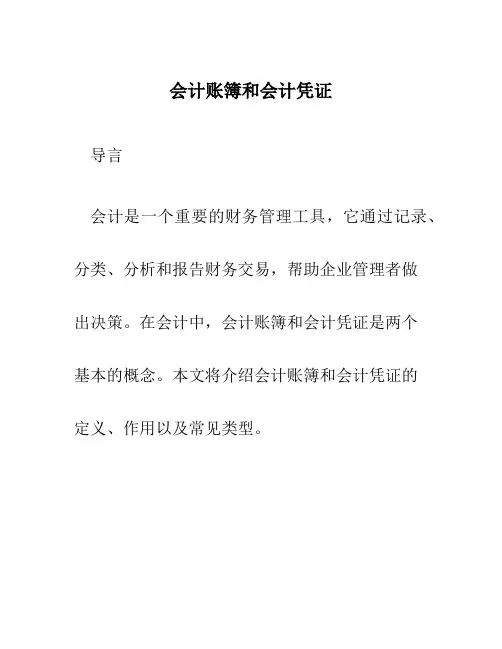 会计账簿和会计凭证

导言

会计是一个重要的财务管理工具，它通过记录、分类、分析和报告财务交易，帮助企业管理者做出决策。在会计中，会计账簿和会计凭证是两个基本的概念。本文将介绍会计账簿和会计凭证的定义、作用以及常见类型。